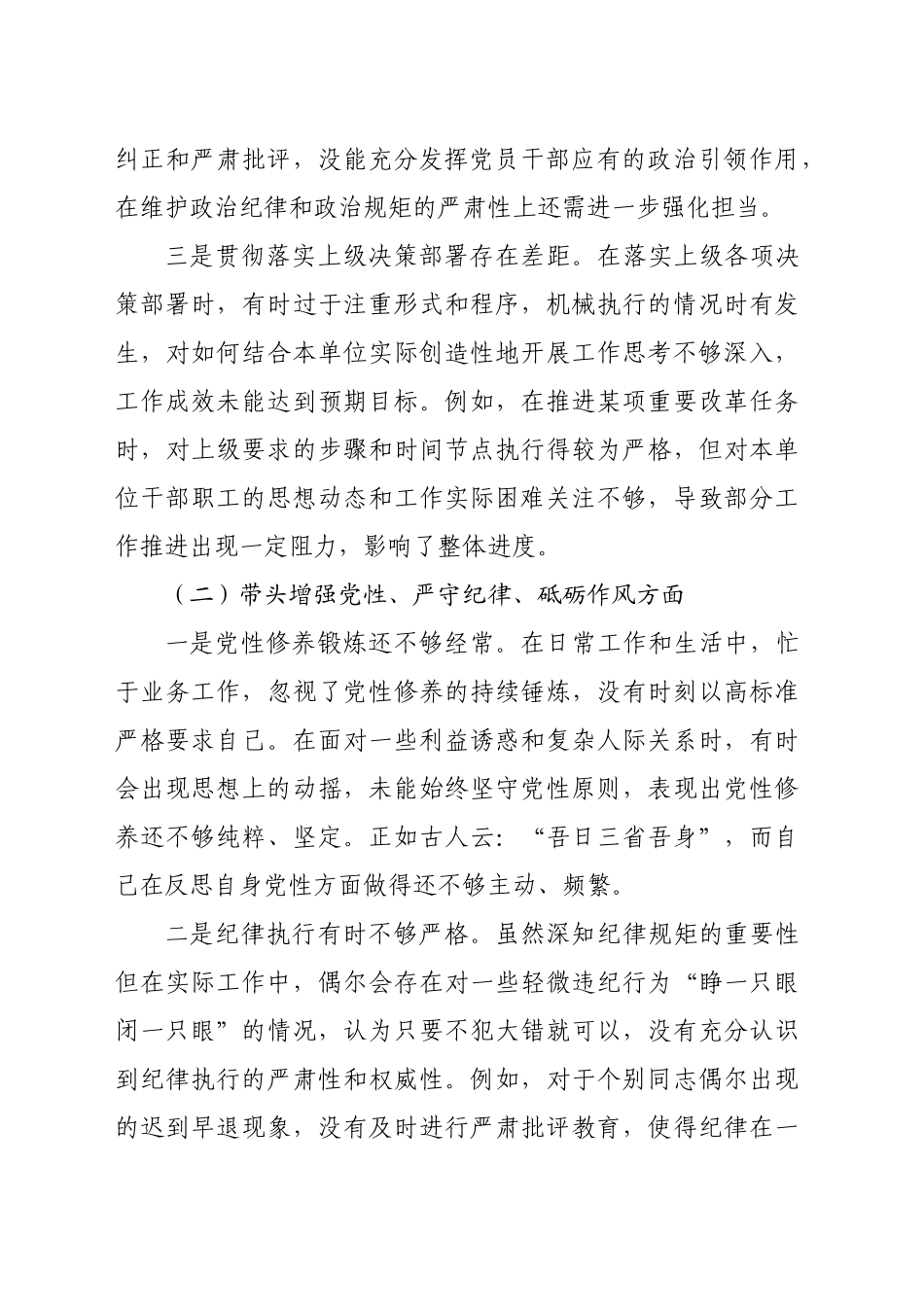 纠正和严肃批评，没能充分发挥党员干部应有的政治引领作用，在维护政治纪律和政治规矩的严肃性上还需进一步强化担当。

三是贯彻落实上级决策部署存在差距。在落实上级各项决策部署时，有时过于注重形式和程序，机械执行的情况时有发生，对如何结合本单位实际创造性地开展工作思考不够深入，工作成效未能达到预期目标。例如，在推进某项重要改革任务时，对上级要求的步骤和时间节点执行得较为严格，但对本单位干部职工的思想动态和工作实际困难关注不够，导致部分工作推进出现一定阻力，影响了整体进度。

（二）带头增强党性、严守纪律、砥砺作风方面

一是党性修养锻炼还不够经常。在日常工作和生活中，忙于业务工作，忽视了党性修养的持续锤炼，没有时刻以高标准严格要求自己。在面对一些利益诱惑和复杂人际关系时，有时会出现思想上的动摇，未能始终坚守党性原则，表现出党性修养还不够纯粹、坚定。正如古人云：“吾日三省吾身”，而自己在反思自身党性方面做得还不够主动、频繁。

二是纪律执行有时不够严格。虽然深知纪律规矩的重要性但在实际工作中，偶尔会存在对一些轻微违纪行为“睁一只眼闭一只眼”的情况，认为只要不犯大错就可以，没有充分认识到纪律执行的严肃性和权威性。例如，对于个别同志偶尔出现的迟到早退现象，没有及时进行严肃批评教育，使得纪律在一